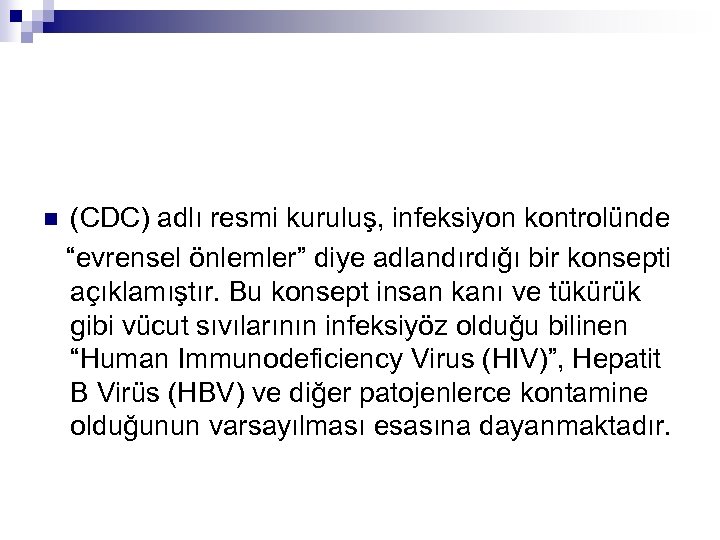 (CDC) adlı resmi kuruluş, infeksiyon kontrolünde “evrensel önlemler” diye adlandırdığı bir konsepti açıklamıştır. Bu konsept insan kanı ve tükürük gibi vücut sıvılarının infeksiyöz olduğu bilinen “Human Immunodeficiency Virus (HIV)”, Hepatit B Virüs (HBV) ve diğer patojenlerce kontamine olduğunun varsayılması esasına dayanmaktadır.